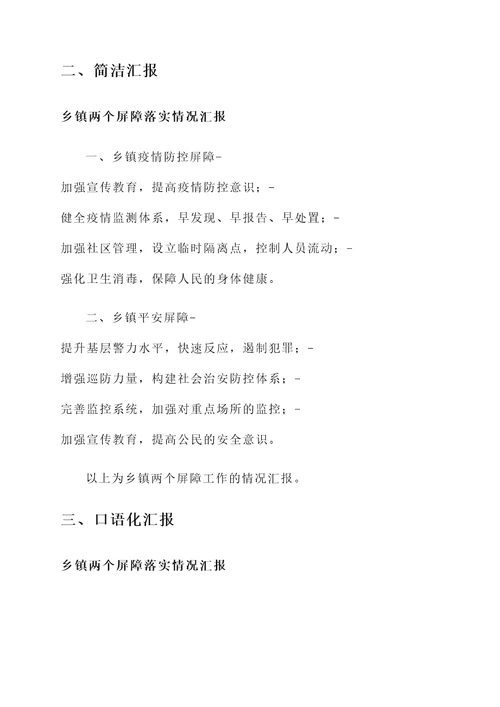 二、简洁汇报

乡镇两个屏障落实情况汇报

一、乡镇疫情防控屏障-

加强宣传教育，提高疫情防控意识；-

健全疫情监测体系，早发现、早报告、早处置；-

加强社区管理，设立临时隔离点，控制人员流动；-

强化卫生消毒，保障人民的身体健康。

二、乡镇平安屏障-

提升基层警力水平，快速反应，遏制犯罪；-

增强巡防力量，构建社会治安防控体系；-

完善监控系统，加强对重点场所的监控；-

加强宣传教育，提高公民的安全意识。

以上为乡镇两个屏障工作的情况汇报。

三、口语化汇报

乡镇两个屏障落实情况汇报